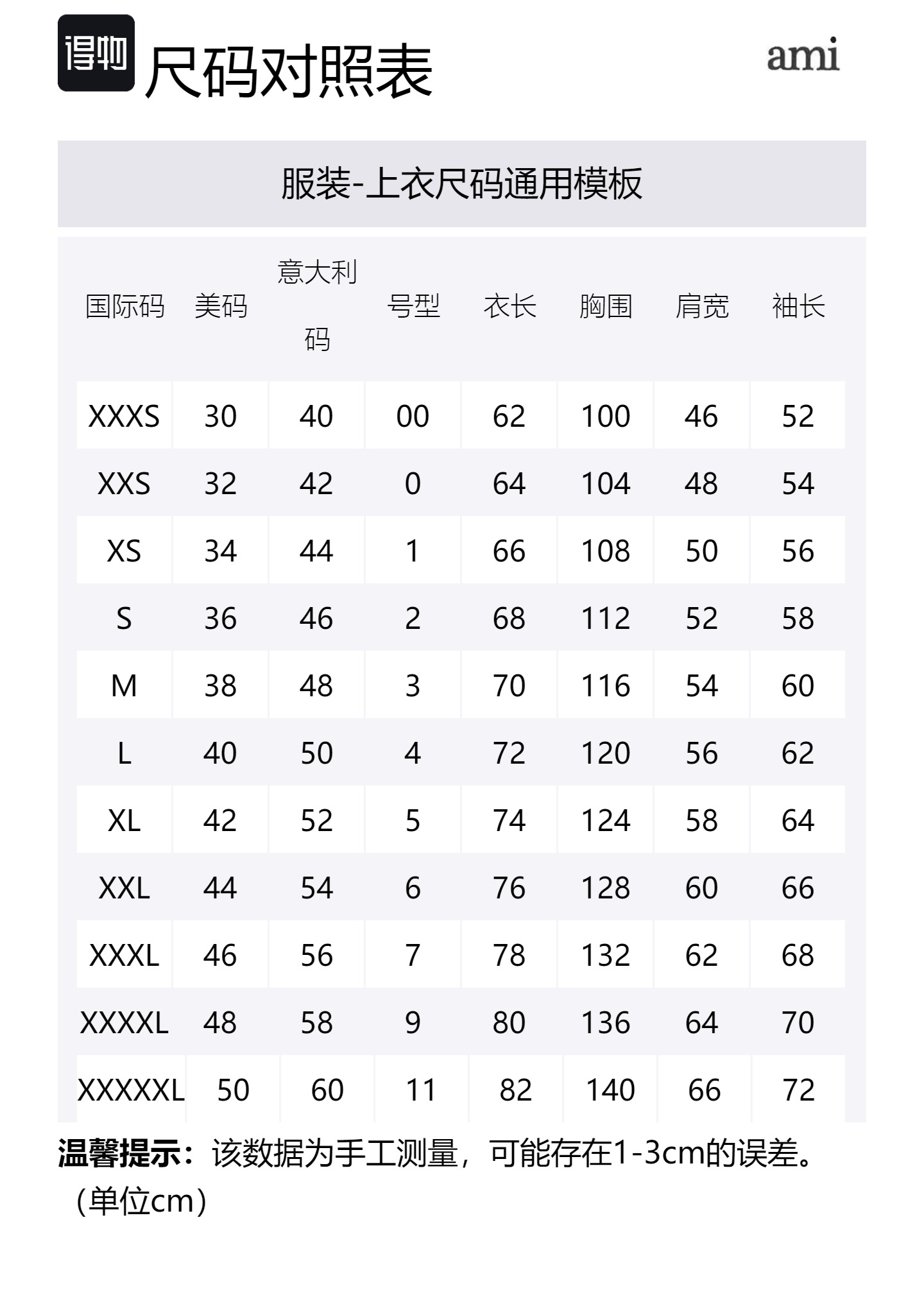 得物 尺码对照表

ami

服装-上衣尺码通用模板

| 国际码 | 美码 | 意大利码 | 号型 | 衣长 | 胸围 | 肩宽 | 袖长 |
|---|---|---|---|---|---|---|---|
| XXXS | 30 | 40 | 00 | 62 | 100 | 46 | 52 |
| XXS | 32 | 42 | 0 | 64 | 104 | 48 | 54 |
| XS | 34 | 44 | 1 | 66 | 108 | 50 | 56 |
| S | 36 | 46 | 2 | 68 | 112 | 52 | 58 |
| M | 38 | 48 | 3 | 70 | 116 | 54 | 60 |
| L | 40 | 50 | 4 | 72 | 120 | 56 | 62 |
| XL | 42 | 52 | 5 | 74 | 124 | 58 | 64 |
| XXL | 44 | 54 | 6 | 76 | 128 | 60 | 66 |
| XXXL | 46 | 56 | 7 | 78 | 132 | 62 | 68 |
| XXXXL | 48 | 58 | 9 | 80 | 136 | 64 | 70 |
| XXXXXL | 50 | 60 | 11 | 82 | 140 | 66 | 72 |

温馨提示：该数据为手工测量，可能存在1-3cm的误差。（单位cm）